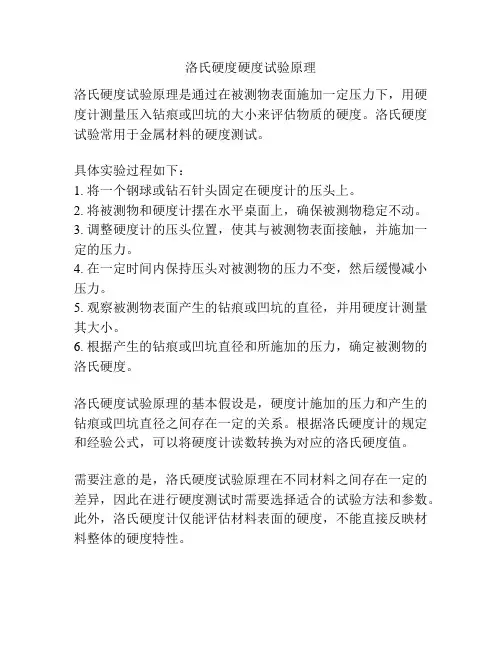 洛氏硬度硬度试验原理

洛氏硬度试验原理是通过在被测物表面施加一定压力下，用硬度计测量压入钻痕或凹坑的大小来评估物质的硬度。洛氏硬度试验常用于金属材料的硬度测试。

具体实验过程如下：
1. 将一个钢球或钻石针头固定在硬度计的压头上。
2. 将被测物和硬度计摆在水平桌面上，确保被测物稳定不动。
3. 调整硬度计的压头位置，使其与被测物表面接触，并施加一定的压力。
4. 在一定时间内保持压头对被测物的压力不变，然后缓慢减小压力。
5. 观察被测物表面产生的钻痕或凹坑的直径，并用硬度计测量其大小。
6. 根据产生的钻痕或凹坑直径和所施加的压力，确定被测物的洛氏硬度。

洛氏硬度试验原理的基本假设是，硬度计施加的压力和产生的钻痕或凹坑直径之间存在一定的关系。根据洛氏硬度计的规定和经验公式，可以将硬度计读数转换为对应的洛氏硬度值。

需要注意的是，洛氏硬度试验原理在不同材料之间存在一定的差异，因此在进行硬度测试时需要选择适合的试验方法和参数。此外，洛氏硬度计仅能评估材料表面的硬度，不能直接反映材料整体的硬度特性。